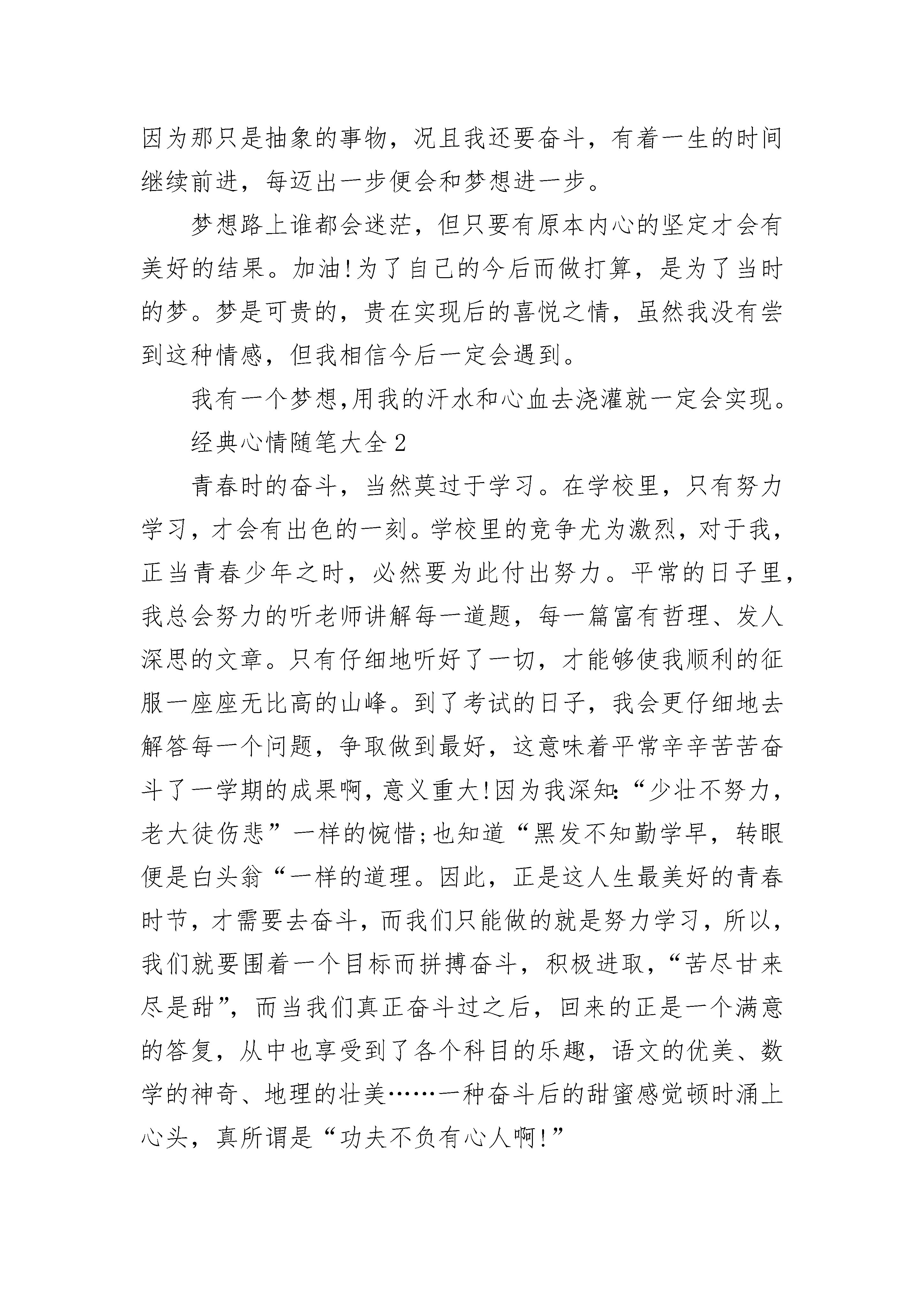 因为那只是抽象的事物，况且我还要奋斗，有着一生的时间继续前进，每迈出一步便会和梦想进一步。

梦想路上谁都会迷茫，但只要有原本内心的坚定才会有美好的结果。加油!为了自己的今后而做打算，是为了当时的梦。梦是可贵的，贵在实现后的喜悦之情，虽然我没有尝到这种情感，但我相信今后一定会遇到。

我有一个梦想,用我的汗水和心血去浇灌就一定会实现。

经典心情随笔大全2

青春时的奋斗，当然莫过于学习。在学校里，只有努力学习，才会有出色的一刻。学校里的竞争尤为激烈，对于我，正当青春少年之时，必然要为此付出努力。平常的日子里，我总会努力的听老师讲解每一道题，每一篇富有哲理、发人深思的文章。只有仔细地听好了一切，才能够使我顺利的征服一座座无比高的山峰。到了考试的日子，我会更仔细地去解答每一个问题，争取做到最好，这意味着平常辛辛苦苦奋斗了一学期的成果啊，意义重大!因为我深知:“少壮不努力，老大徒伤悲”一样的惋惜;也知道“黑发不知勤学早，转眼便是白头翁“一样的道理。因此，正是这人生最美好的青春时节，才需要去奋斗，而我们只能做的就是努力学习，所以，我们就要围着一个目标而拼搏奋斗，积极进取，“苦尽甘来尽是甜”，而当我们真正奋斗过之后，回来的正是一个满意的答复，从中也享受到了各个科目的乐趣，语文的优美、数学的神奇、地理的壮美……一种奋斗后的甜蜜感觉顿时涌上心头，真所谓是“功夫不负有心人啊!”